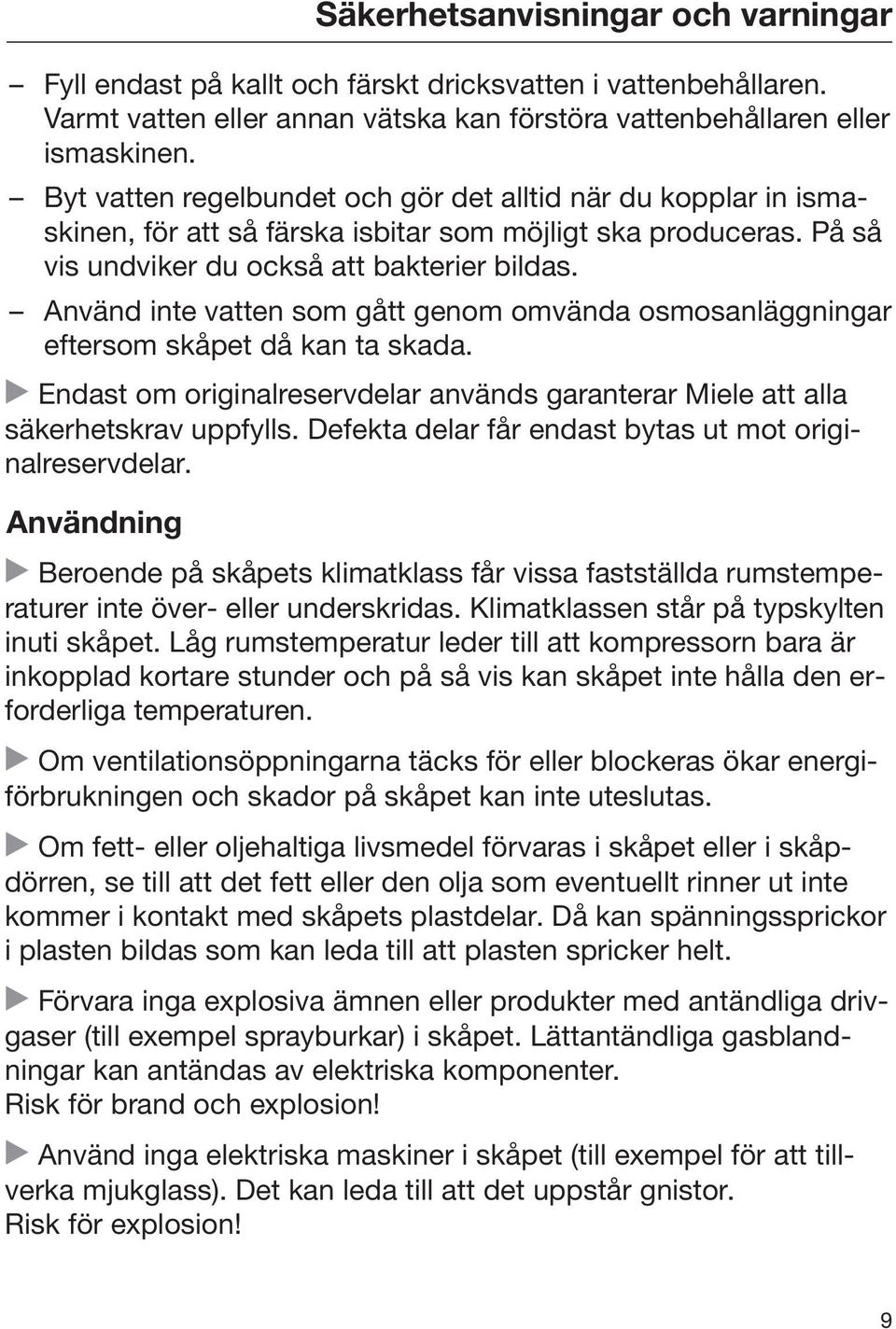 Säkerhetsanvisningar och varningar

– Fyll endast på kallt och färskt dricksvatten i vattenbehållaren. Varmt vatten eller annan vätska kan förstöra vattenbehållaren eller ismaskinen.

– Byt vatten regelbundet och gör det alltid när du kopplar in ismaskinen, för att så färska isbitar som möjligt ska produceras. På så vis undviker du också att bakterier bildas.

– Använd inte vatten som gått genom omvända osmosanläggningar eftersom skåpet då kan ta skada.

▶ Endast om originalreservdelar används garanterar Miele att alla säkerhetskrav uppfylls. Defekta delar får endast bytas ut mot originalreservdelar.

Användning

▶ Beroende på skåpets klimatklass får vissa fastställda rumstemperaturer inte över- eller underskridas. Klimatklassen står på typskylten inuti skåpet. Låg rumstemperatur leder till att kompressorn bara är inkopplad kortare stunder och på så vis kan skåpet inte hålla den erforderliga temperaturen.

▶ Om ventilationsöppningarna täcks för eller blockeras ökar energiförbrukningen och skador på skåpet kan inte uteslutas.

▶ Om fett- eller oljehaltiga livsmedel förvaras i skåpet eller i skåpdörren, se till att det fett eller den olja som eventuellt rinner ut inte kommer i kontakt med skåpets plastdelar. Då kan spänningssprickor i plasten bildas som kan leda till att plasten spricker helt.

▶ Förvara inga explosiva ämnen eller produkter med antändliga drivgaser (till exempel sprayburkar) i skåpet. Lättantändliga gasblandningar kan antändas av elektriska komponenter.
Risk för brand och explosion!

▶ Använd inga elektriska maskiner i skåpet (till exempel för att tillverka mjukglass). Det kan leda till att det uppstår gnistor.
Risk för explosion!

9